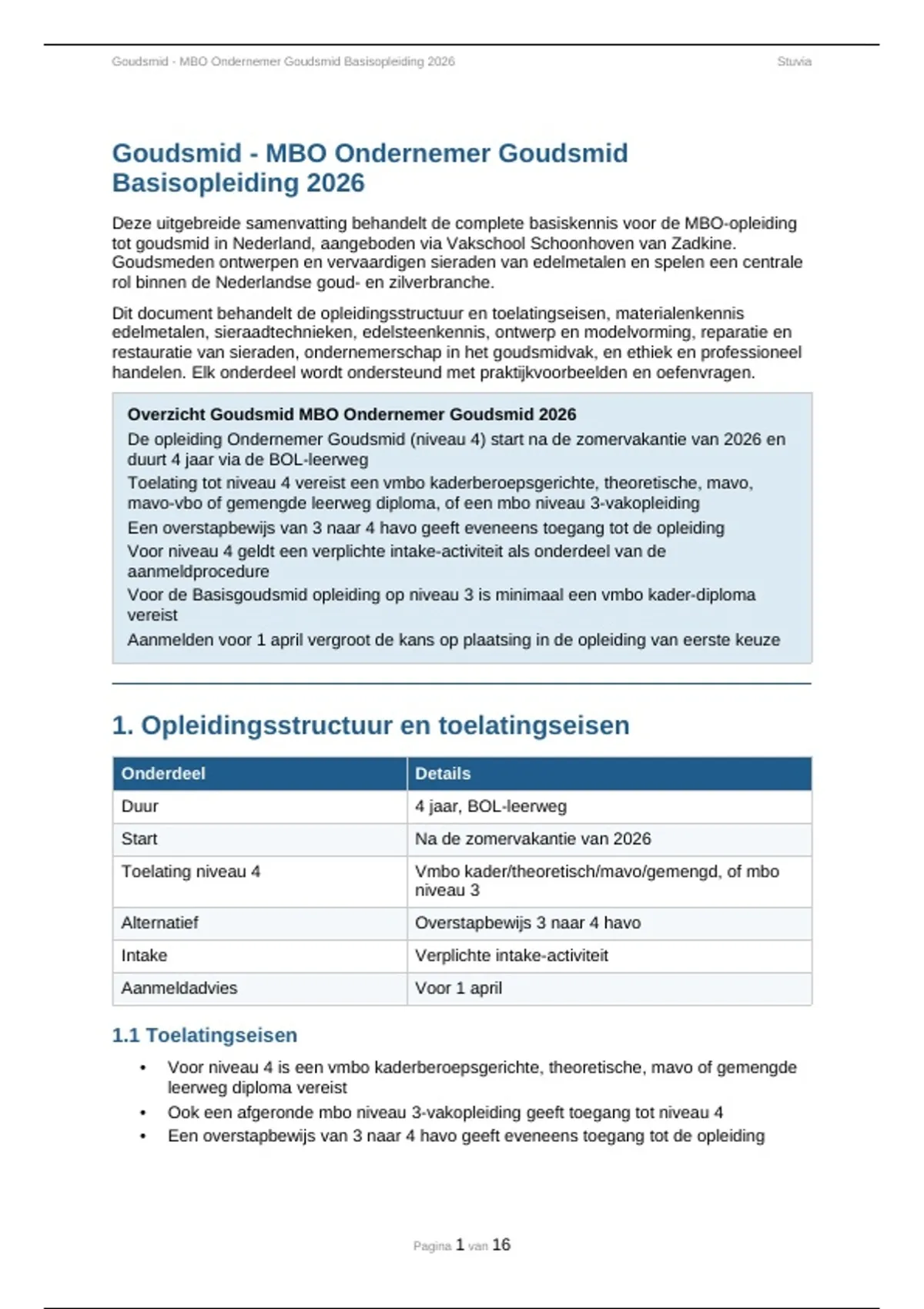 Goudsmid - MBO Ondernemer Goudsmid Basisopleiding 2026

Stuvia

Goudsmid - MBO Ondernemer Goudsmid Basisopleiding 2026

Deze uitgebreide samenvatting behandelt de complete basiskennis voor de MBO-opleiding tot goudsmid in Nederland, aangeboden via Vakschool Schoonhoven van Zadkine. Goudsmeden ontwerpen en vervaardigen sieraden van edelmetalen en spelen een centrale rol binnen de Nederlandse goud- en zilverbranche.

Dit document behandelt de opleidingsstructuur en toelatingseisen, materialenkennis edelmetalen, sieraadtechnieken, edelsteenkennis, ontwerp en modelvorming, reparatie en restauratie van sieraden, ondernemerschap in het goudsmidvak, en ethiek en professioneel handelen. Elk onderdeel wordt ondersteund met praktijkvoorbeelden en oefenvragen.

Overzicht Goudsmid MBO Ondernemer Goudsmid 2026

De opleiding Ondernemer Goudsmid (niveau 4) start na de zomervakantie van 2026 en duurt 4 jaar via de BOL-leerweg

Toelating tot niveau 4 vereist een vmbo kaderberoepsgerichte, theoretische, mavo, mavo-vbo of gemengde leerweg diploma, of een mbo niveau 3-vakopleiding

Een overstapbewijs van 3 naar 4 havo geeft eveneens toegang tot de opleiding

Voor niveau 4 geldt een verplichte intake-activiteit als onderdeel van de aanmeldprocedure

Voor de Basisgoudsmid opleiding op niveau 3 is minimaal een vmbo kader-diploma vereist

Aanmelden voor 1 april vergroot de kans op plaatsing in de opleiding van eerste keuze

1. Opleidingsstructuur en toelatingseisen

| Onderdeel | Details |
|---|---|
| Duur | 4 jaar, BOL-leerweg |
| Start | Na de zomervakantie van 2026 |
| Toelating niveau 4 | Vmbo kader/theoretisch/mavo/gemengd, of mbo niveau 3 |
| Alternatief | Overstapbewijs 3 naar 4 havo |
| Intake | Verplichte intake-activiteit |
| Aanmeldadvies | Voor 1 april |

1.1 Toelatingseisen

• Voor niveau 4 is een vmbo kaderberoepsgerichte, theoretische, mavo of gemengde leerweg diploma vereist
• Ook een afgeronde mbo niveau 3-vakopleiding geeft toegang tot niveau 4
• Een overstapbewijs van 3 naar 4 havo geeft eveneens toegang tot de opleiding

Pagina 1 van 16